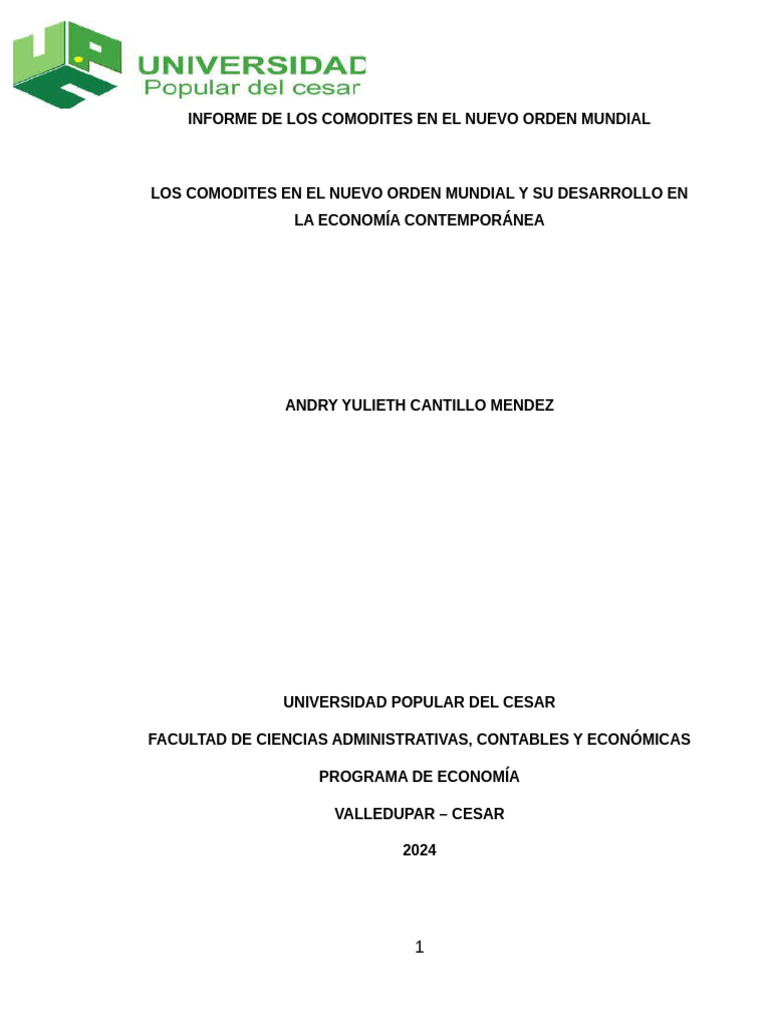 UNIVERSIDAD
Popular del cesar

INFORME DE LOS COMODITES EN EL NUEVO ORDEN MUNDIAL

LOS COMODITES EN EL NUEVO ORDEN MUNDIAL Y SU DESARROLLO EN LA ECONOMÍA CONTEMPORÁNEA

ANDRY YULIETH CANTILLO MENDEZ

UNIVERSIDAD POPULAR DEL CESAR

FACULTAD DE CIENCIAS ADMINISTRATIVAS, CONTABLES Y ECONÓMICAS

PROGRAMA DE ECONOMÍA

VALLEDUPAR – CESAR

2024

1